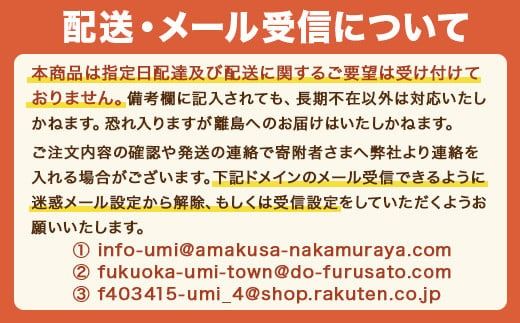 配送・メール受信について

本商品は指定日配達及び配送に関するご要望は受け付けておりません。備考欄に記入されても、長期不在以外は対応いたしかねます。恐れ入りますが離島へのお届けはいたしかねます。

ご注文内容の確認や発送の連絡で寄附者さまへ弊社より連絡を入れる場合がございます。下記ドメインのメール受信できるように迷惑メール設定から解除、もしくは受信設定をしていただくようお願いいたします。

① info-umi@amakusa-nakamuraya.com
② fukuoka-umi-town@do-furusato.com
③ f403415-umi_4@shop.rakuten.co.jp